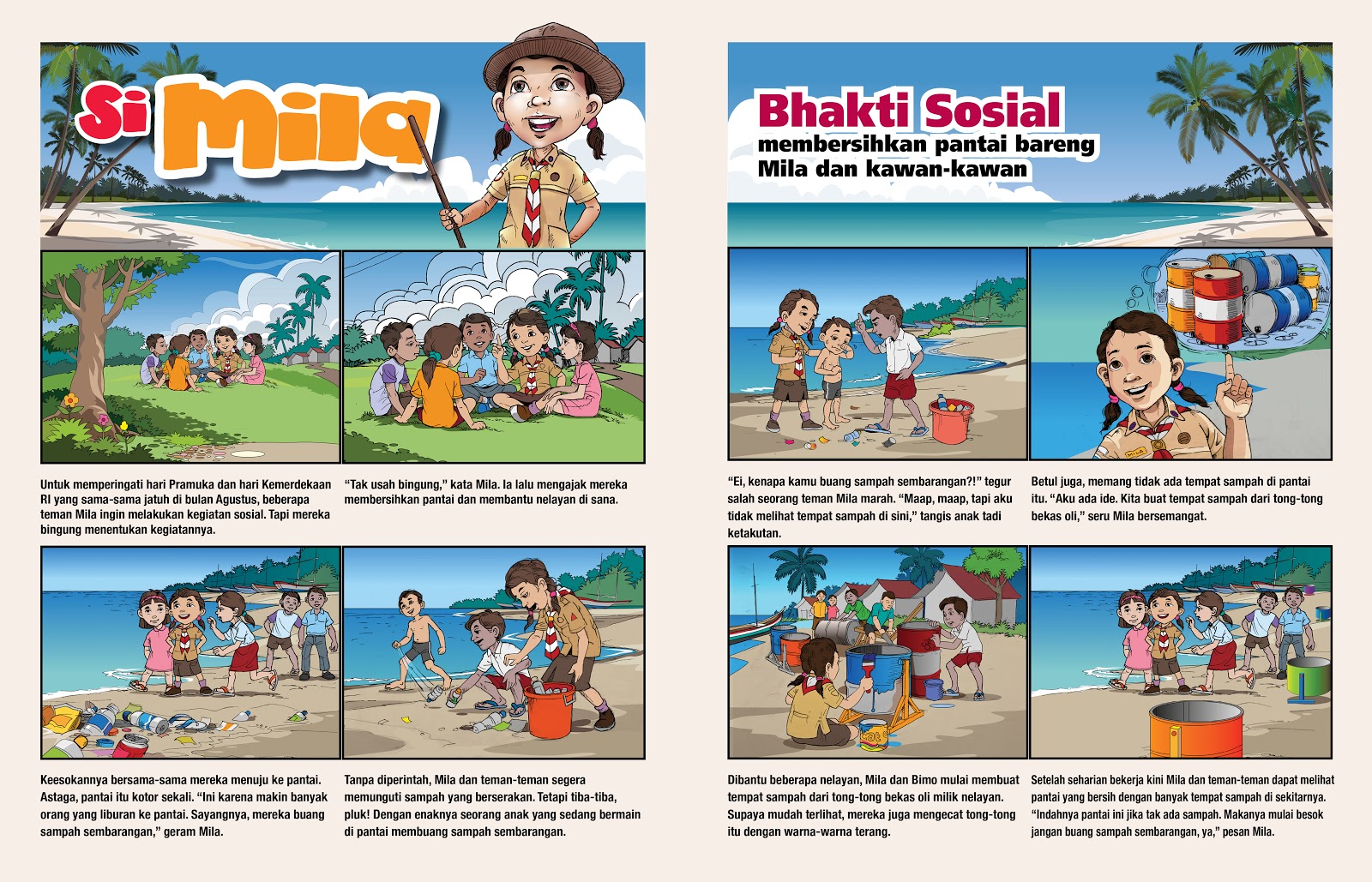 Si Mila

Untuk memperingati hari Pramuka dan hari Kemerdekaan RI yang sama-sama jatuh di bulan Agustus, beberapa teman Mila ingin melakukan kegiatan sosial. Tapi mereka bingung menentukan kegiatannya.

"Tak usah bingung," kata Mila. Ia lalu mengajak mereka membersihkan pantai dan membantu nelayan di sana.

Keesokannya bersama-sama mereka menuju ke pantai. Astaga, pantai itu kotor sekali. "Ini karena makin banyak orang yang liburan ke pantai. Sayangnya, mereka buang sampah sembarangan," geram Mila.

Tanpa diperintah, Mila dan teman-teman segera memunguti sampah yang berserakan. Tetapi tiba-tiba, pluk! Dengan enaknya seorang anak yang sedang bermain di pantai membuang sampah sembarangan.

Bhakti Sosial
membersihkan pantai bareng
Mila dan kawan-kawan

"Ei, kenapa kamu buang sampah sembarangan?!" tegur salah seorang teman Mila marah. "Maap, maap, tapi aku tidak melihat tempat sampah di sini," tangis anak tadi ketakutan.

Betul juga, memang tidak ada tempat sampah di pantai itu. "Aku ada ide. Kita buat tempat sampah dari tong-tong bekas oli," seru Mila bersemangat.

Dibantu beberapa nelayan, Mila dan Bimo mulai membuat tempat sampah dari tong-tong bekas oli milik nelayan. Supaya mudah terlihat, mereka juga mengecat tong-tong itu dengan warna-warna terang.

Setelah seharian bekerja kini Mila dan teman-teman dapat melihat pantai yang bersih dengan banyak tempat sampah di sekitarnya. "Indahnya pantai ini jika tak ada sampah. Makanya mulai besok jangan buang sampah sembarangan, ya," pesan Mila.